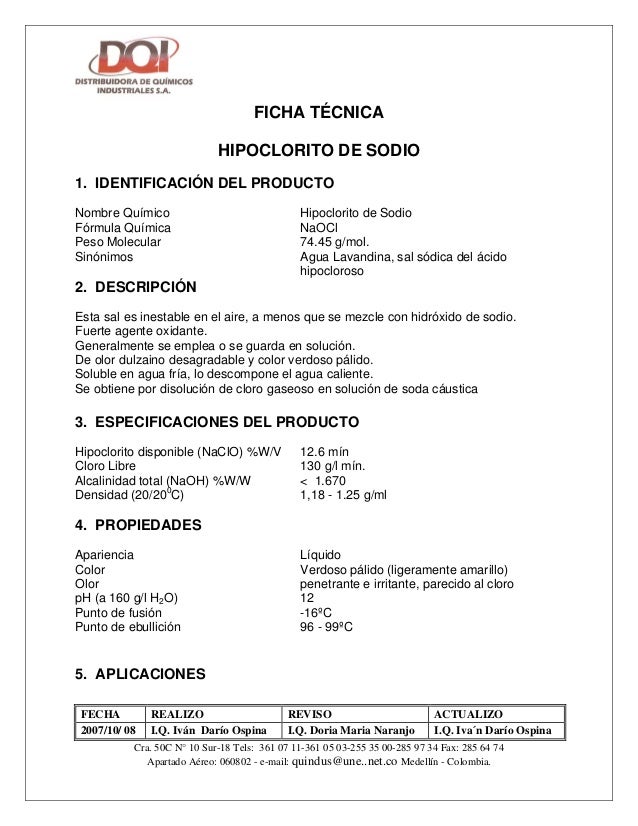 DQI
DISTRIBUIDORA DE QUÍMICOS INDUSTRIALES S.A.

FICHA TÉCNICA

HIPOCLORITO DE SODIO

1. IDENTIFICACIÓN DEL PRODUCTO

| | |
|---|---|
| Nombre Químico | Hipoclorito de Sodio |
| Fórmula Química | NaOCl |
| Peso Molecular | 74.45 g/mol. |
| Sinónimos | Agua Lavandina, sal sódica del ácido hipocloroso |

2. DESCRIPCIÓN

Esta sal es inestable en el aire, a menos que se mezcle con hidróxido de sodio.
Fuerte agente oxidante.
Generalmente se emplea o se guarda en solución.
De olor dulzaino desagradable y color verdoso pálido.
Soluble en agua fría, lo descompone el agua caliente.
Se obtiene por disolución de cloro gaseoso en solución de soda cáustica

3. ESPECIFICACIONES DEL PRODUCTO

| | |
|---|---|
| Hipoclorito disponible (NaClO) %W/V | 12.6 mín |
| Cloro Libre | 130 g/l mín. |
| Alcalinidad total (NaOH) %W/W | < 1.670 |
| Densidad (20/20$^0$C) | 1,18 - 1.25 g/ml |

4. PROPIEDADES

| | |
|---|---|
| Apariencia | Líquido |
| Color | Verdoso pálido (ligeramente amarillo) |
| Olor | penetrante e irritante, parecido al cloro |
| pH (a 160 g/l $H_2O$) | 12 |
| Punto de fusión | -16ºC |
| Punto de ebullición | 96 - 99ºC |

5. APLICACIONES

| FECHA | REALIZO | REVISO | ACTUALIZO |
|---|---|---|---|
| 2007/10/ 08 | I.Q. Iván Darío Ospina | I.Q. Doria Maria Naranjo | I.Q. Iva´n Darío Ospina |

Cra. 50C N° 10 Sur-18 Tels: 361 07 11-361 05 03-255 35 00-285 97 34 Fax: 285 64 74
Apartado Aéreo: 060802 - e-mail: quindus@une..net.co Medellín - Colombia.